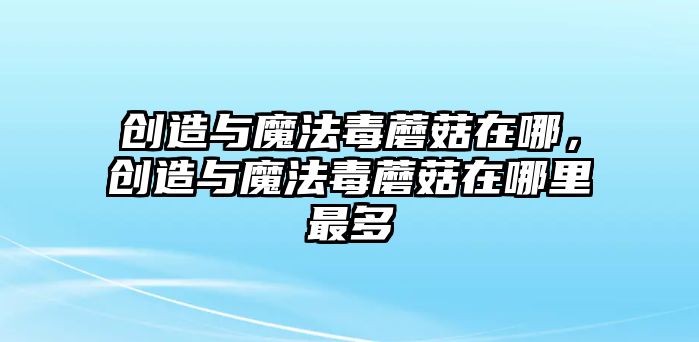 创造与魔法毒蘑菇在哪，创造与魔法毒蘑菇在哪里最多